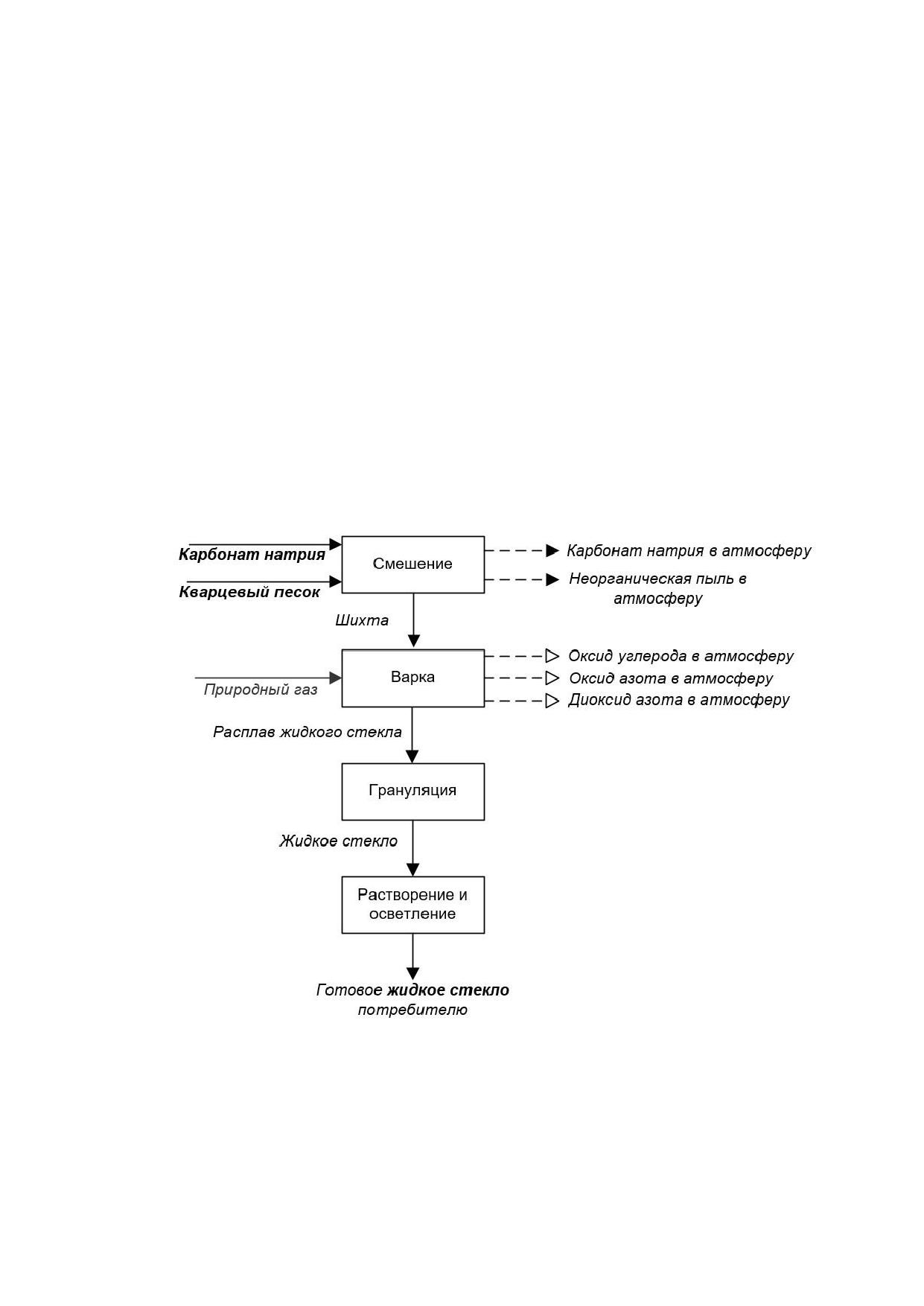 Карбонат натрия

Кварцевый песок

Смешение

Карбонат натрия в атмосферу

Неорганическая пыль в атмосферу

Шихта

Природный газ

Варка

Оксид углерода в атмосферу

Оксид азота в атмосферу

Диоксид азота в атмосферу

Расплав жидкого стекла

Грануляция

Жидкое стекло

Растворение и осветление

Готовое жидкое стекло потребителю